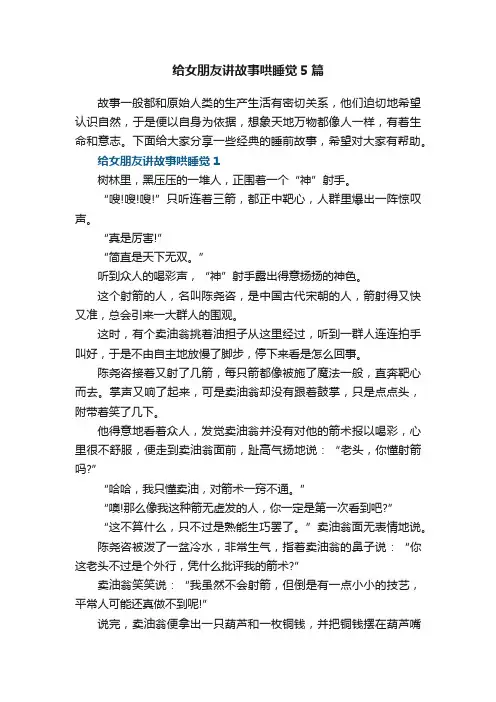 给女朋友讲故事哄睡觉 5 篇

故事一般都和原始人类的生产生活有密切关系，他们迫切地希望认识自然，于是便以自身为依据，想象天地万物都像人一样，有着生命和意志。下面给大家分享一些经典的睡前故事，希望对大家有帮助。

给女朋友讲故事哄睡觉 1

树林里，黑压压的一堆人，正围着一个“神”射手。

“嗖!嗖!嗖!”只听连着三箭，都正中靶心，人群里爆出一阵惊叹声。

“真是厉害!”

“简直是天下无双。”

听到众人的喝彩声，“神”射手露出得意扬扬的神色。

这个射箭的人，名叫陈尧咨，是中国古代宋朝的人，箭射得又快又准，总会引来一大群人的围观。

这时，有个卖油翁挑着油担子从这里经过，听到一群人连连拍手叫好，于是不由自主地放慢了脚步，停下来看是怎么回事。

陈尧咨接着又射了几箭，每只箭都像被施了魔法一般，直奔靶心而去。掌声又响了起来，可是卖油翁却没有跟着鼓掌，只是点点头，附带着笑了几下。

他得意地看着众人，发觉卖油翁并没有对他的箭术报以喝彩，心里很不舒服，便走到卖油翁面前，趾高气扬地说：“老头，你懂射箭吗?”

“哈哈，我只懂卖油，对箭术一窍不通。”

“噢!那么像我这种箭无虚发的人，你一定是第一次看到吧?”

“这不算什么，只不过是熟能生巧罢了。”卖油翁面无表情地说。

陈尧咨被泼了一盆冷水，非常生气，指着卖油翁的鼻子说：“你这老头不过是个外行，凭什么批评我的箭术?”

卖油翁笑笑说：“我虽然不会射箭，但倒是有一点小小的技艺，平常人可能还真做不到呢!”

说完，卖油翁便拿出一只葫芦和一枚铜钱，并把铜钱摆在葫芦嘴